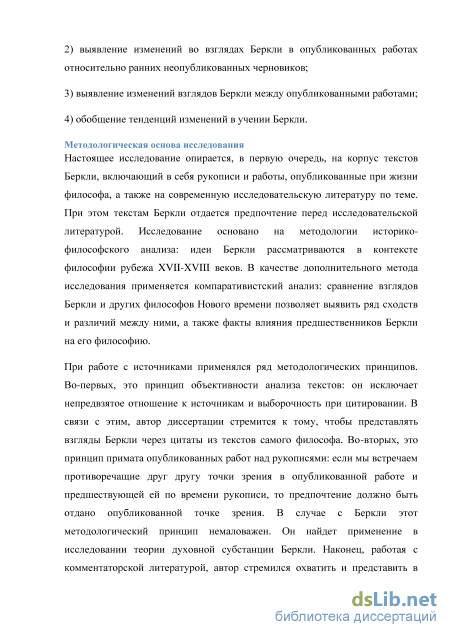 2) выявление изменений во взглядах Беркли в опубликованных работах относительно ранних неопубликованных черновиков;

3) выявление изменений взглядов Беркли между опубликованными работами;

4) обобщение тенденций изменений в учении Беркли.

Методологическая основа исследования
Настоящее исследование опирается, в первую очередь, на корпус текстов Беркли, включающий в себя рукописи и работы, опубликованные при жизни философа, а также на современную исследовательскую литературу по теме. При этом текстам Беркли отдается предпочтение перед исследовательской литературой. Исследование основано на методологии историко-философского анализа: идеи Беркли рассматриваются в контексте философии рубежа XVII-XVIII веков. В качестве дополнительного метода исследования применяется компаративистский анализ: сравнение взглядов Беркли и других философов Нового времени позволяет выявить ряд сходств и различий между ними, а также факты влияния предшественников Беркли на его философию.

При работе с источниками применялся ряд методологических принципов. Во-первых, это принцип объективности анализа текстов: он исключает непредвзятое отношение к источникам и выборочность при цитировании. В связи с этим, автор диссертации стремится к тому, чтобы представлять взгляды Беркли через цитаты из текстов самого философа. Во-вторых, это принцип примата опубликованных работ над рукописями: если мы встречаем противоречащие друг другу точки зрения в опубликованной работе и предшествующей ей по времени рукописи, то предпочтение должно быть отдано опубликованной точке зрения. В случае с Беркли этот методологический принцип немаловажен. Он найдет применение в исследовании теории духовной субстанции Беркли. Наконец, работая с комментаторской литературой, автор стремился охватить и представить в

dsLib.net
библиотека диссертаций